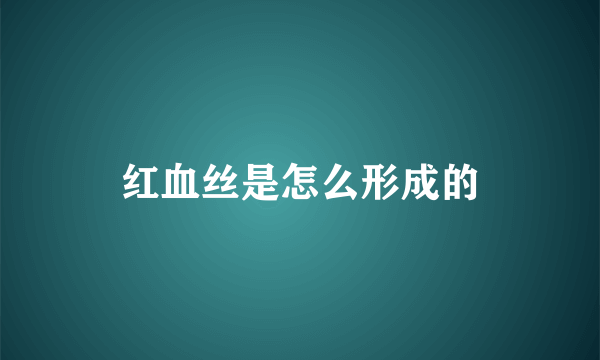 红血丝是怎么形成的